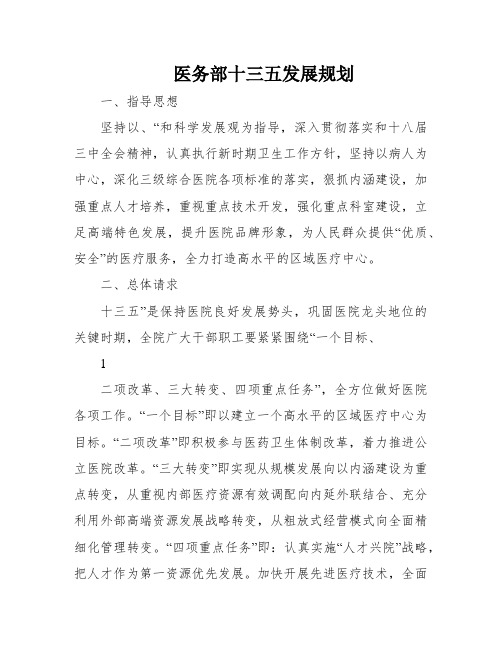 医务部十三五发展规划

一、指导思想

坚持以、“和科学发展观为指导，深入贯彻落实和十八届三中全会精神，认真执行新时期卫生工作方针，坚持以病人为中心，深化三级综合医院各项标准的落实，狠抓内涵建设，加强重点人才培养，重视重点技术开发，强化重点科室建设，立足高端特色发展，提升医院品牌形象，为人民群众提供“优质、安全”的医疗服务，全力打造高水平的区域医疗中心。

二、总体请求

十三五”是保持医院良好发展势头，巩固医院龙头地位的关键时期，全院广大干部职工要紧紧围绕“一个目标、

1

二项改革、三大转变、四项重点任务”，全方位做好医院各项工作。“一个目标”即以建立一个高水平的区域医疗中心为目标。“二项改革”即积极参与医药卫生体制改革，着力推进公立医院改革。“三大转变”即实现从规模发展向以内涵建设为重点转变，从重视内部医疗资源有效调配向内延外联结合、充分利用外部高端资源发展战略转变，从粗放式经营模式向全面精细化管理转变。“四项重点任务”即：认真实施“人才兴院”战略，把人才作为第一资源优先发展。加快开展先进医疗技术，全面